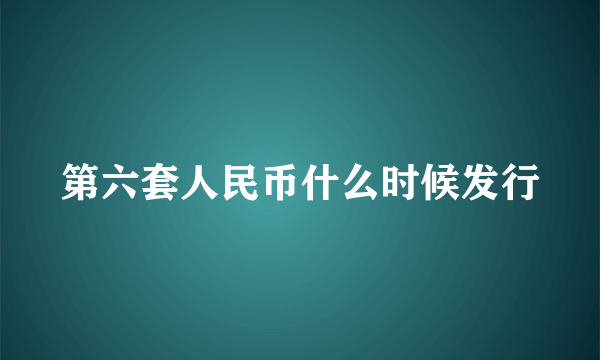 第六套人民币什么时候发行